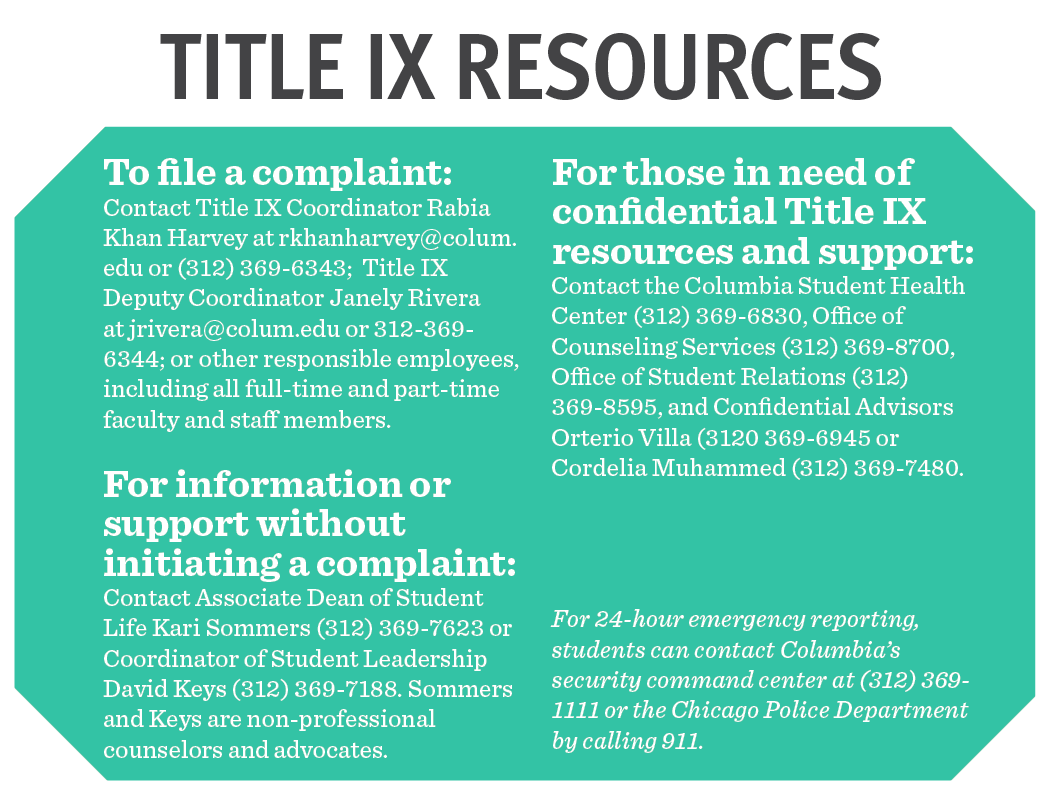 TITLE IX RESOURCES

To file a complaint:
Contact Title IX Coordinator Rabia Khan Harvey at rkhanharvey@colum.edu or (312) 369-6343; Title IX Deputy Coordinator Janely Rivera at jrivera@colum.edu or 312-369-6344; or other responsible employees, including all full-time and part-time faculty and staff members.

For information or support without initiating a complaint:
Contact Associate Dean of Student Life Kari Sommers (312) 369-7623 or Coordinator of Student Leadership David Keys (312) 369-7188. Sommers and Keys are non-professional counselors and advocates.

For those in need of confidential Title IX resources and support:
Contact the Columbia Student Health Center (312) 369-6830, Office of Counseling Services (312) 369-8700, Office of Student Relations (312) 369-8595, and Confidential Advisors Orterio Villa (3120 369-6945 or Cordelia Muhammed (312) 369-7480.

For 24-hour emergency reporting, students can contact Columbia's security command center at (312) 369-1111 or the Chicago Police Department by calling 911.